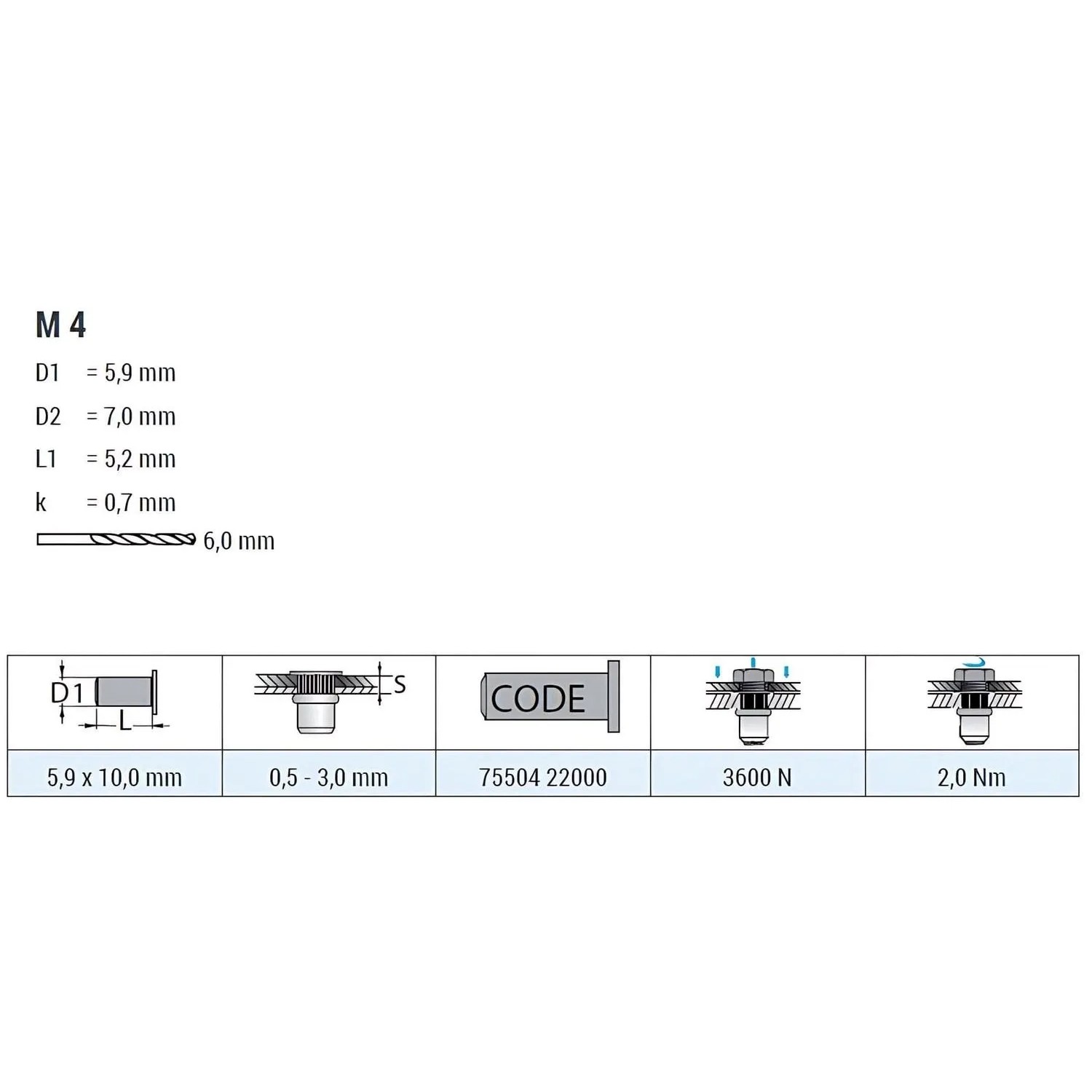 M 4

D1 = 5,9 mm

D2 = 7,0 mm

L1 = 5,2 mm

k = 0,7 mm

6,0 mm

| D1 L | S | CODE | | |
|---|---|---|---|---|
| 5,9 x 10,0 mm | 0,5 - 3,0 mm | 75504 22000 | 3600 N | 2,0 Nm |